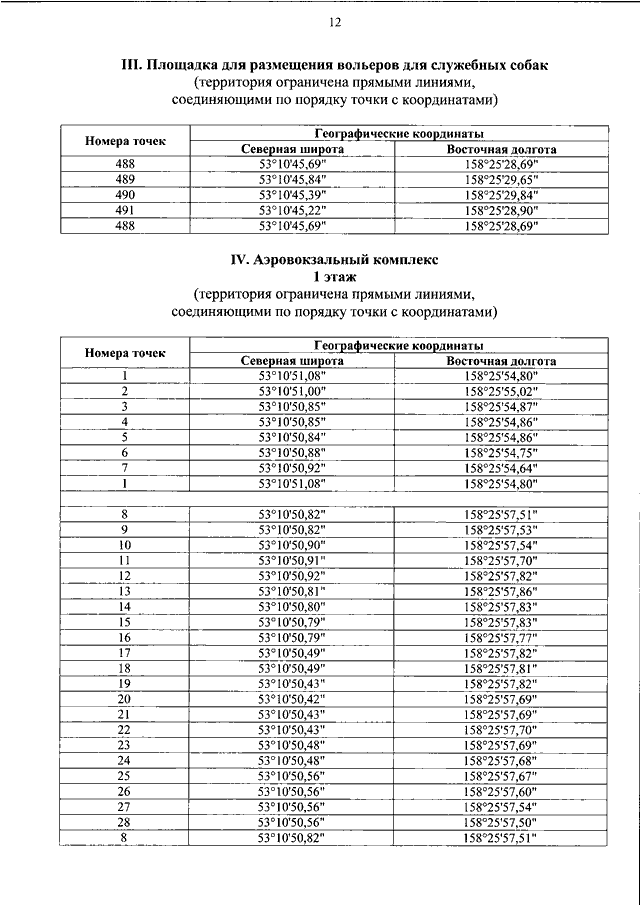 12

III. Площадка для размещения вольеров для служебных собак
(территория ограничена прямыми линиями,
соединяющими по порядку точки с координатами)

| Номера точек | Географические координаты | |
|---|---|---|
| | Северная широта | Восточная долгота |
| 488 | 53°10'45,69" | 158°25'28,69" |
| 489 | 53°10'45,84" | 158°25'29,65" |
| 490 | 53°10'45,39" | 158°25'29,84" |
| 491 | 53°10'45,22" | 158°25'28,90" |
| 488 | 53°10'45,69" | 158°25'28,69" |

IV. Аэровокзальный комплекс
1 этаж
(территория ограничена прямыми линиями,
соединяющими по порядку точки с координатами)

| Номера точек | Географические координаты | |
|---|---|---|
| | Северная широта | Восточная долгота |
| 1 | 53°10'51,08" | 158°25'54,80" |
| 2 | 53°10'51,00" | 158°25'55,02" |
| 3 | 53°10'50,85" | 158°25'54,87" |
| 4 | 53°10'50,85" | 158°25'54,86" |
| 5 | 53°10'50,84" | 158°25'54,86" |
| 6 | 53°10'50,88" | 158°25'54,75" |
| 7 | 53°10'50,92" | 158°25'54,64" |
| 1 | 53°10'51,08" | 158°25'54,80" |
| | | |
| 8 | 53°10'50,82" | 158°25'57,51" |
| 9 | 53°10'50,82" | 158°25'57,53" |
| 10 | 53°10'50,90" | 158°25'57,54" |
| 11 | 53°10'50,91" | 158°25'57,70" |
| 12 | 53°10'50,92" | 158°25'57,82" |
| 13 | 53°10'50,81" | 158°25'57,86" |
| 14 | 53°10'50,80" | 158°25'57,83" |
| 15 | 53°10'50,79" | 158°25'57,83" |
| 16 | 53°10'50,79" | 158°25'57,77" |
| 17 | 53°10'50,49" | 158°25'57,82" |
| 18 | 53°10'50,49" | 158°25'57,81" |
| 19 | 53°10'50,43" | 158°25'57,82" |
| 20 | 53°10'50,42" | 158°25'57,69" |
| 21 | 53°10'50,43" | 158°25'57,69" |
| 22 | 53°10'50,43" | 158°25'57,70" |
| 23 | 53°10'50,48" | 158°25'57,69" |
| 24 | 53°10'50,48" | 158°25'57,68" |
| 25 | 53°10'50,56" | 158°25'57,67" |
| 26 | 53°10'50,56" | 158°25'57,60" |
| 27 | 53°10'50,56" | 158°25'57,54" |
| 28 | 53°10'50,56" | 158°25'57,50" |
| 8 | 53°10'50,82" | 158°25'57,51" |